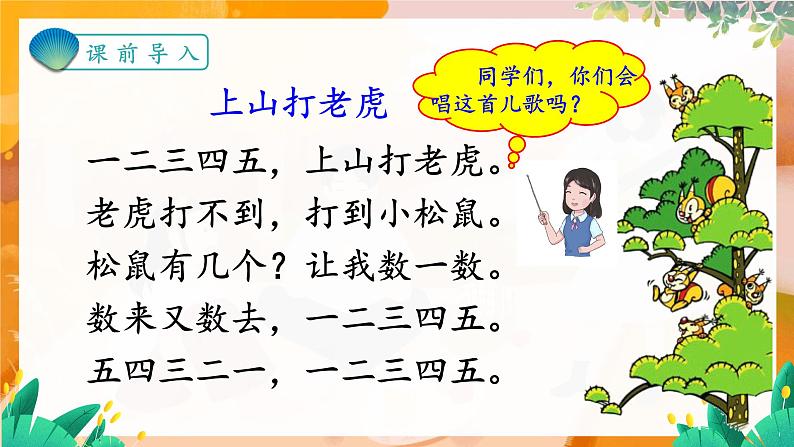 课前导入

同学们，你们会唱这首儿歌吗？

上山打老虎

一二三四五，上山打老虎。
老虎打不到，打到小松鼠。
松鼠有几个？让我数一数。
数来又数去，一二三四五。
五四三二一，一二三四五。